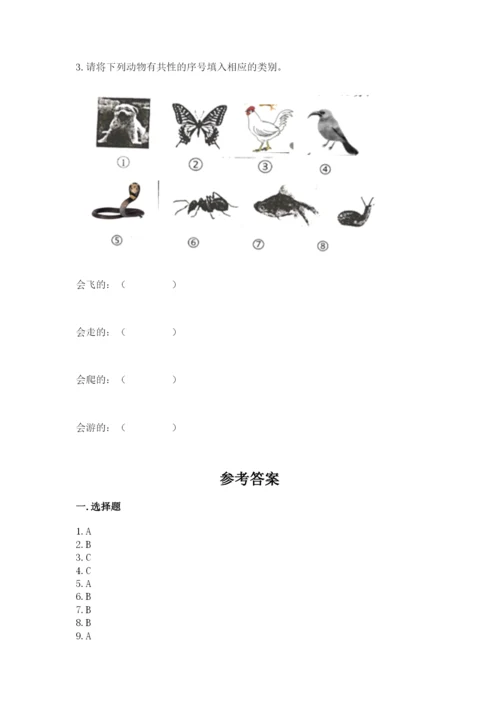 3. 请将下列动物有共性的序号填入相应的类别。

①
②
③
④
⑤
⑥
⑦
⑧

会飞的：（　　　　）

会走的：（　　　　）

会爬的：（　　　　）

会游的：（　　　　）

参考答案

一. 选择题

1. A
2. B
3. C
4. C
5. A
6. B
7. B
8. B
9. A